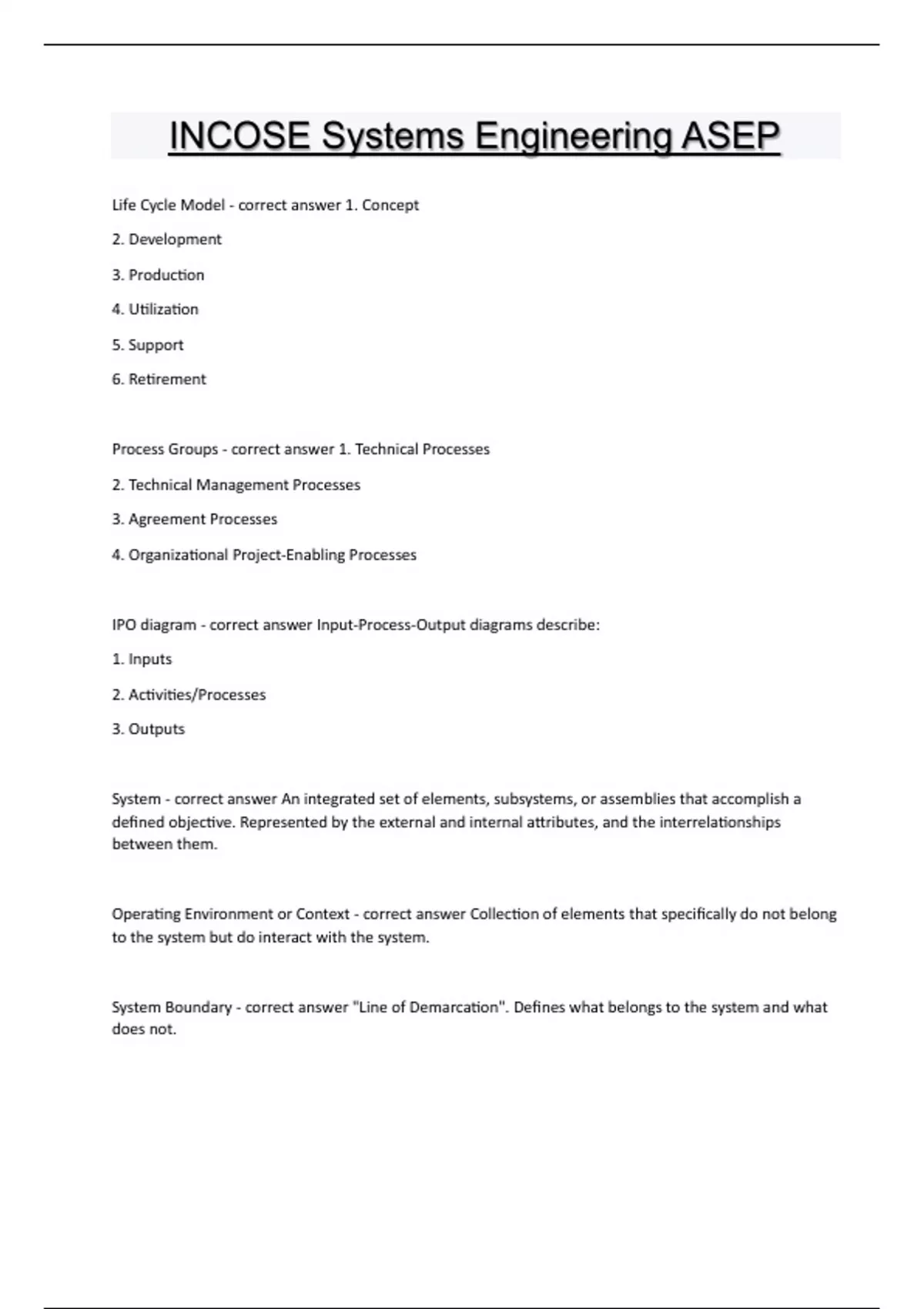 INCOSE Systems Engineering ASEP

Life Cycle Model - correct answer 1. Concept

2. Development

3. Production

4. Utilization

5. Support

6. Retirement

Process Groups - correct answer 1. Technical Processes

2. Technical Management Processes

3. Agreement Processes

4. Organizational Project-Enabling Processes

IPO diagram - correct answer Input-Process-Output diagrams describe:

1. Inputs

2. Activities/Processes

3. Outputs

System - correct answer An integrated set of elements, subsystems, or assemblies that accomplish a defined objective. Represented by the external and internal attributes, and the interrelationships between them.

Operating Environment or Context - correct answer Collection of elements that specifically do not belong to the system but do interact with the system.

System Boundary - correct answer "Line of Demarcation". Defines what belongs to the system and what does not.